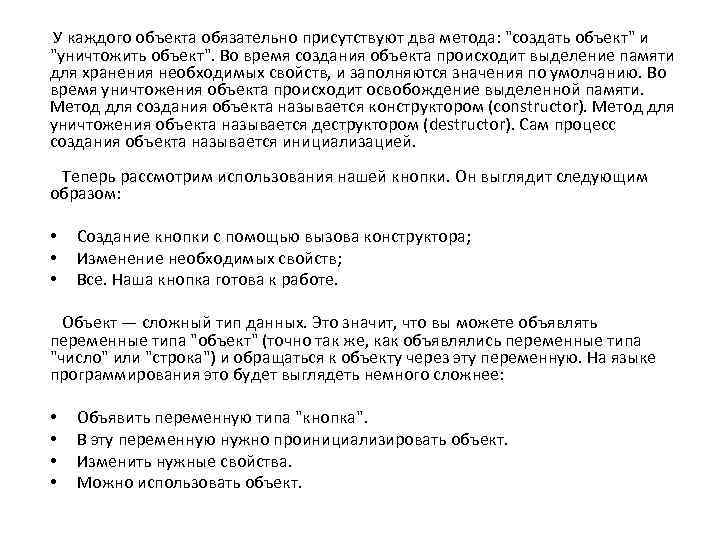 У каждого объекта обязательно присутствуют два метода: "создать объект" и "уничтожить объект". Во время создания объекта происходит выделение памяти для хранения необходимых свойств, и заполняются значения по умолчанию. Во время уничтожения объекта происходит освобождение выделенной памяти. Метод для создания объекта называется конструктором (constructor). Метод для уничтожения объекта называется деструктором (destructor). Сам процесс создания объекта называется инициализацией.

Теперь рассмотрим использования нашей кнопки. Он выглядит следующим образом:

• Создание кнопки с помощью вызова конструктора;
• Изменение необходимых свойств;
• Все. Наша кнопка готова к работе.

Объект — сложный тип данных. Это значит, что вы можете объявлять переменные типа "объект" (точно так же, как объявлялись переменные типа "число" или "строка") и обращаться к объекту через эту переменную. На языке программирования это будет выглядеть немного сложнее:

• Объявить переменную типа "кнопка".
• В эту переменную нужно проинициализировать объект.
• Изменить нужные свойства.
• Можно использовать объект.